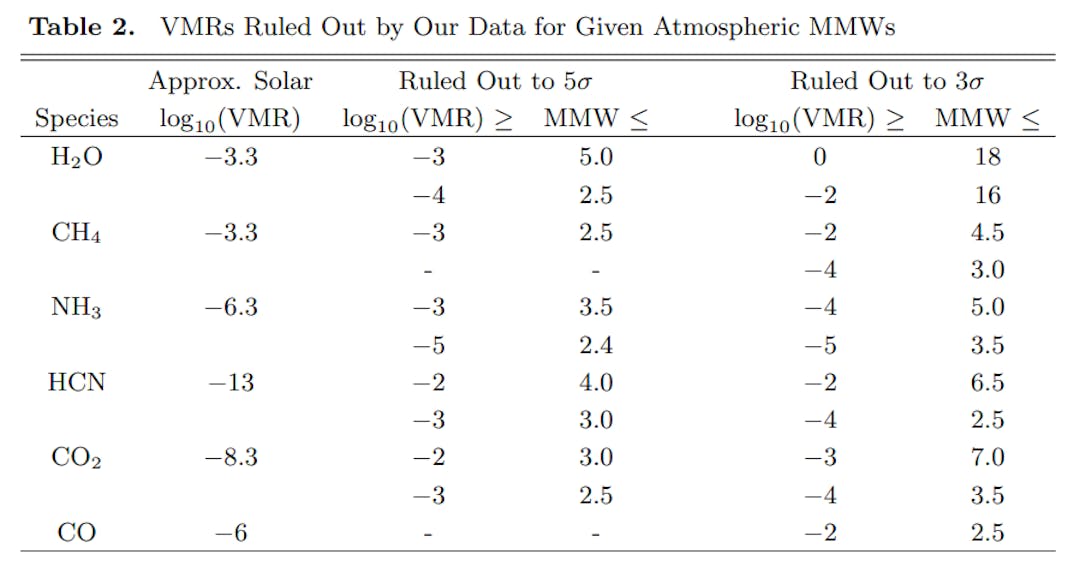 **Table 2.** VMRs Ruled Out by Our Data for Given Atmospheric MMWs

| Species | Approx. Solar $\log_{10}$(VMR) | Ruled Out to $5\sigma$ $\log_{10}$(VMR) $\geq$ | Ruled Out to $5\sigma$ MMW $\leq$ | Ruled Out to $3\sigma$ $\log_{10}$(VMR) $\geq$ | Ruled Out to $3\sigma$ MMW $\leq$ |
|---|---|---|---|---|---|
| $H_2O$ | $-3.3$ | $-3$ | 5.0 | 0 | 18 |
| | | $-4$ | 2.5 | $-2$ | 16 |
| $CH_4$ | $-3.3$ | $-3$ | 2.5 | $-2$ | 4.5 |
| | | - | - | $-4$ | 3.0 |
| $NH_3$ | $-6.3$ | $-3$ | 3.5 | $-4$ | 5.0 |
| | | $-5$ | 2.4 | $-5$ | 3.5 |
| HCN | $-13$ | $-2$ | 4.0 | $-2$ | 6.5 |
| | | $-3$ | 3.0 | $-4$ | 2.5 |
| $CO_2$ | $-8.3$ | $-2$ | 3.0 | $-3$ | 7.0 |
| | | $-3$ | 2.5 | $-4$ | 3.5 |
| CO | $-6$ | - | - | $-2$ | 2.5 |